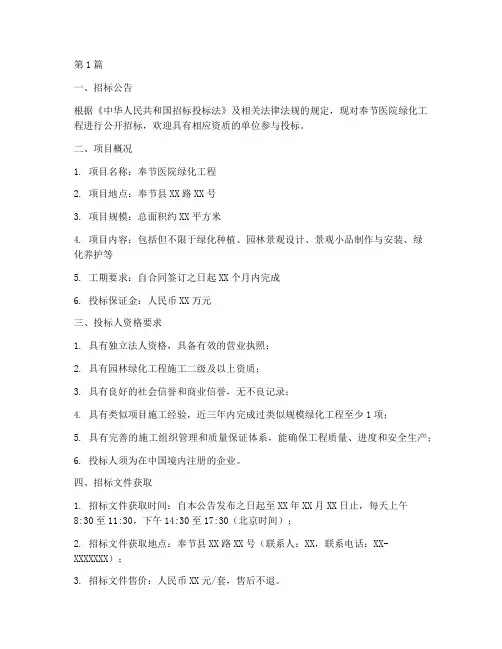 第1篇

一、招标公告

根据《中华人民共和国招标投标法》及相关法律法规的规定，现对奉节医院绿化工程进行公开招标，欢迎具有相应资质的单位参与投标。

二、项目概况

1. 项目名称：奉节医院绿化工程

2. 项目地点：奉节县XX路XX号

3. 项目规模：总面积约XX平方米

4. 项目内容：包括但不限于绿化种植、园林景观设计、景观小品制作与安装、绿化养护等

5. 工期要求：自合同签订之日起XX个月内完成

6. 投标保证金：人民币XX万元

三、投标人资格要求

1. 具有独立法人资格，具备有效的营业执照；

2. 具有园林绿化工程施工二级及以上资质；

3. 具有良好的社会信誉和商业信誉，无不良记录；

4. 具有类似项目施工经验，近三年内完成过类似规模绿化工程至少1项；

5. 具有完善的施工组织管理和质量保证体系，能确保工程质量、进度和安全生产；

6. 投标人须为在中国境内注册的企业。

四、招标文件获取

1. 招标文件获取时间：自本公告发布之日起至XX年XX月XX日止，每天上午8:30至11:30，下午14:30至17:30（北京时间）；

2. 招标文件获取地点：奉节县XX路XX号（联系人：XX，联系电话：XX-XXXXXXX）；

3. 招标文件售价：人民币XX元/套，售后不退。